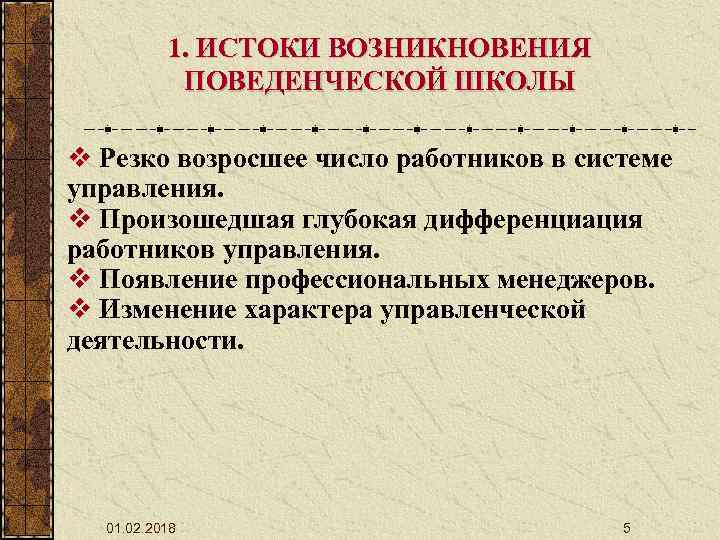 1. ИСТОКИ ВОЗНИКНОВЕНИЯ ПОВЕДЕНЧЕСКОЙ ШКОЛЫ

❖ Резко возросшее число работников в системе управления.
❖ Произошедшая глубокая дифференциация работников управления.
❖ Появление профессиональных менеджеров.
❖ Изменение характера управленческой деятельности.

01.02.2018

5